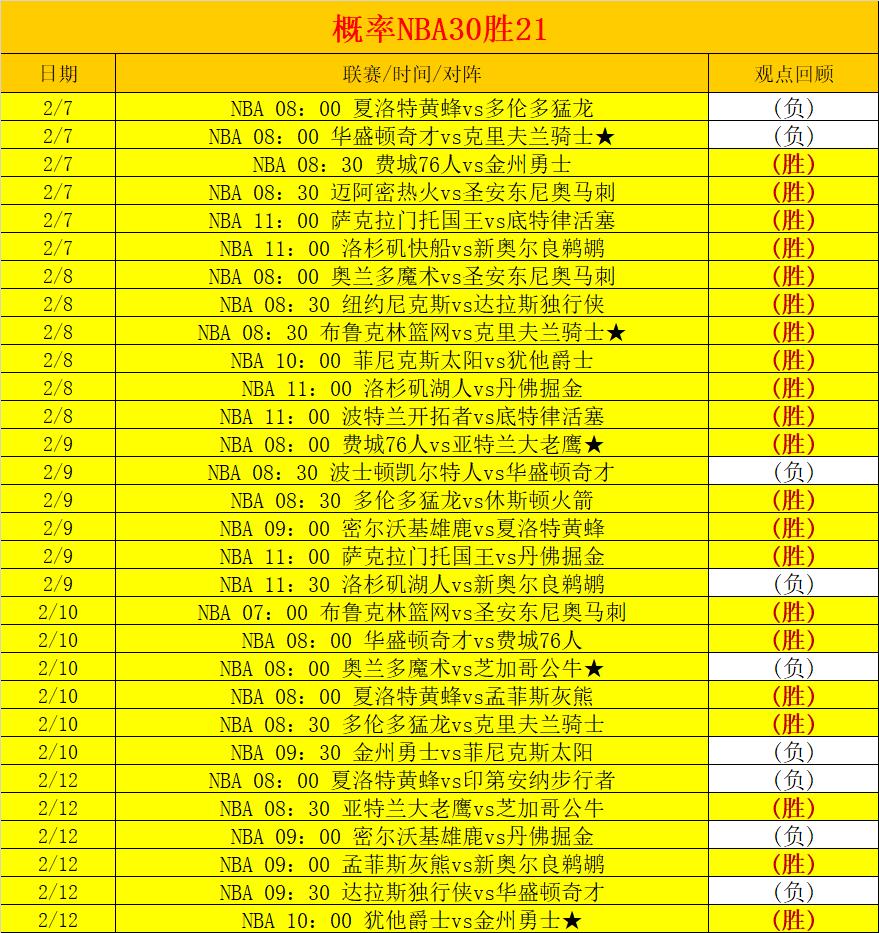 概率NBA30胜21

| 日期 | 联赛/时间/对阵 | 观点回顾 |
|---|---|---|
| 2/7 | NBA 08：00 夏洛特黄蜂vs多伦多猛龙 | (负) |
| 2/7 | NBA 08：00 华盛顿奇才vs克里夫兰骑士★ | (负) |
| 2/7 | NBA 08：30 费城76人vs金州勇士 | (胜) |
| 2/7 | NBA 08：30 迈阿密热火vs圣安东尼奥马刺 | (胜) |
| 2/7 | NBA 11：00 萨克拉门托国王vs底特律活塞 | (胜) |
| 2/7 | NBA 11：00 洛杉矶快船vs新奥尔良鹈鹕 | (胜) |
| 2/8 | NBA 08：00 奥兰多魔术vs圣安东尼奥马刺 | (胜) |
| 2/8 | NBA 08：30 纽约尼克斯vs达拉斯独行侠 | (胜) |
| 2/8 | NBA 08：30 布鲁克林篮网vs克里夫兰骑士★ | (胜) |
| 2/8 | NBA 10：00 菲尼克斯太阳vs犹他爵士 | (胜) |
| 2/8 | NBA 11：00 洛杉矶湖人vs丹佛掘金 | (胜) |
| 2/8 | NBA 11：00 波特兰开拓者vs底特律活塞 | (胜) |
| 2/9 | NBA 08：00 费城76人vs亚特兰大老鹰★ | (胜) |
| 2/9 | NBA 08：30 波士顿凯尔特人vs华盛顿奇才 | (负) |
| 2/9 | NBA 08：30 多伦多猛龙vs休斯顿火箭 | (胜) |
| 2/9 | NBA 09：00 密尔沃基雄鹿vs夏洛特黄蜂 | (胜) |
| 2/9 | NBA 11：00 萨克拉门托国王vs丹佛掘金 | (胜) |
| 2/9 | NBA 11：30 洛杉矶湖人vs新奥尔良鹈鹕 | (负) |
| 2/10 | NBA 07：00 布鲁克林篮网vs圣安东尼奥马刺 | (胜) |
| 2/10 | NBA 08：00 华盛顿奇才vs费城76人 | (胜) |
| 2/10 | NBA 08：00 奥兰多魔术vs芝加哥公牛★ | (负) |
| 2/10 | NBA 08：00 夏洛特黄蜂vs孟菲斯灰熊 | (胜) |
| 2/10 | NBA 08：30 多伦多猛龙vs克里夫兰骑士 | (胜) |
| 2/10 | NBA 09：30 金州勇士vs菲尼克斯太阳 | (负) |
| 2/12 | NBA 08：00 夏洛特黄蜂vs印第安纳步行者 | (负) |
| 2/12 | NBA 08：30 亚特兰大老鹰vs芝加哥公牛 | (胜) |
| 2/12 | NBA 09：00 密尔沃基雄鹿vs丹佛掘金 | (负) |
| 2/12 | NBA 09：00 孟菲斯灰熊vs新奥尔良鹈鹕 | (胜) |
| 2/12 | NBA 09：30 达拉斯独行侠vs华盛顿奇才 | (负) |
| 2/12 | NBA 10：00 犹他爵士vs金州勇士★ | (胜) |